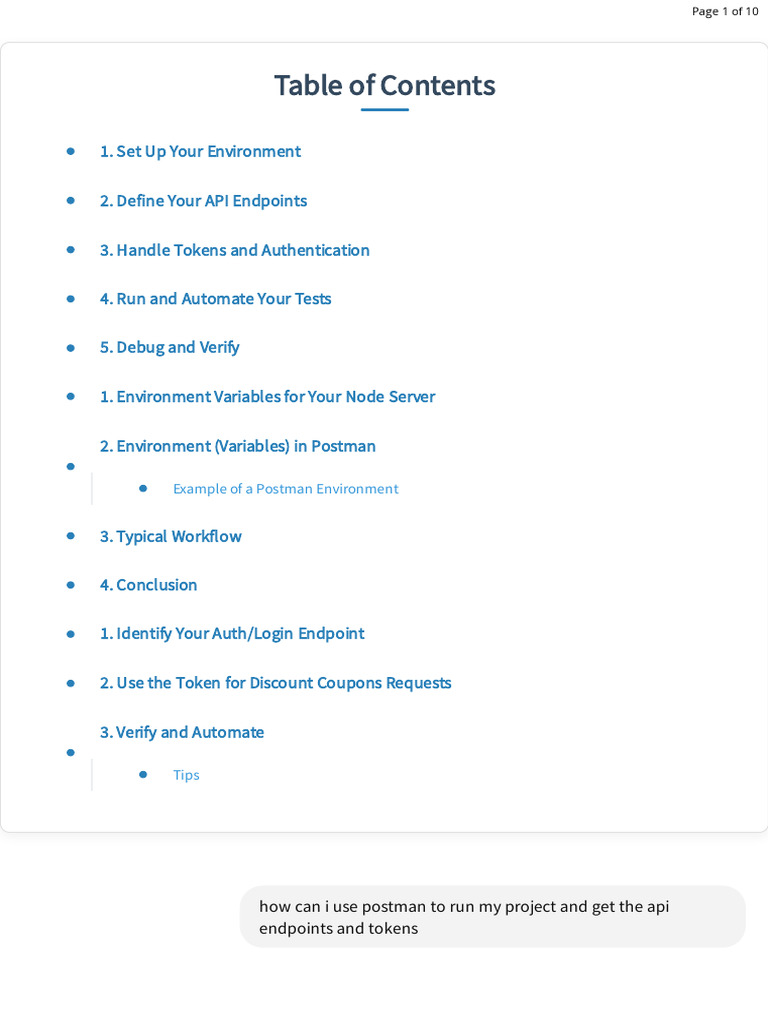 Page 1 of 10

Table of Contents

- 1. Set Up Your Environment
- 2. Define Your API Endpoints
- 3. Handle Tokens and Authentication
- 4. Run and Automate Your Tests
- 5. Debug and Verify
- 1. Environment Variables for Your Node Server
- 2. Environment (Variables) in Postman
  - Example of a Postman Environment
- 3. Typical Workflow
- 4. Conclusion
- 1. Identify Your Auth/Login Endpoint
- 2. Use the Token for Discount Coupons Requests
- 3. Verify and Automate
  - Tips

how can i use postman to run my project and get the api endpoints and tokens